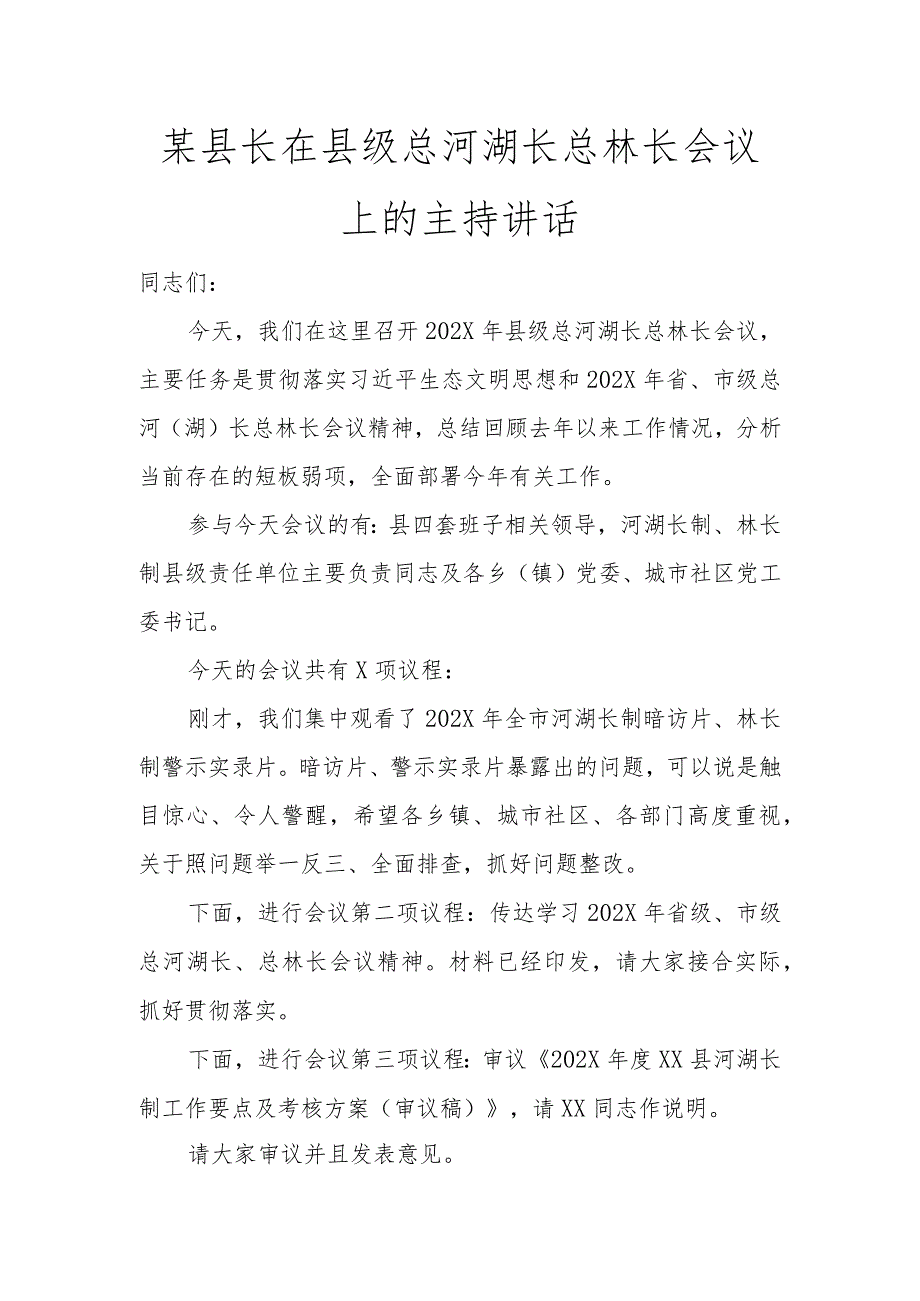 某县长在县级总河湖长总林长会议上的主持讲话

同志们：

今天，我们在这里召开202X年县级总河湖长总林长会议，主要任务是贯彻落实习近平生态文明思想和202X年省、市级总河（湖）长总林长会议精神，总结回顾去年以来工作情况，分析当前存在的短板弱项，全面部署今年有关工作。

参与今天会议的有：县四套班子相关领导，河湖长制、林长制县级责任单位主要负责同志及各乡（镇）党委、城市社区党工委书记。

今天的会议共有X项议程：

刚才，我们集中观看了202X年全市河湖长制暗访片、林长制警示实录片。暗访片、警示实录片暴露出的问题，可以说是触目惊心、令人警醒，希望各乡镇、城市社区、各部门高度重视，关于照问题举一反三、全面排查，抓好问题整改。

下面，进行会议第二项议程：传达学习202X年省级、市级总河湖长、总林长会议精神。材料已经印发，请大家接合实际，抓好贯彻落实。

下面，进行会议第三项议程：审议《202X年度XX县河湖长制工作要点及考核方案（审议稿）》，请XX同志作说明。

请大家审议并且发表意见。